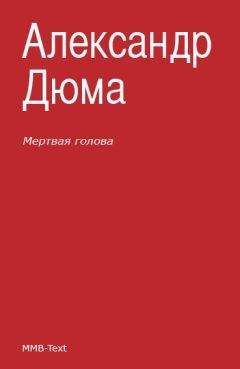 Александр
Дюма

Мертвая голова

MMB-Text